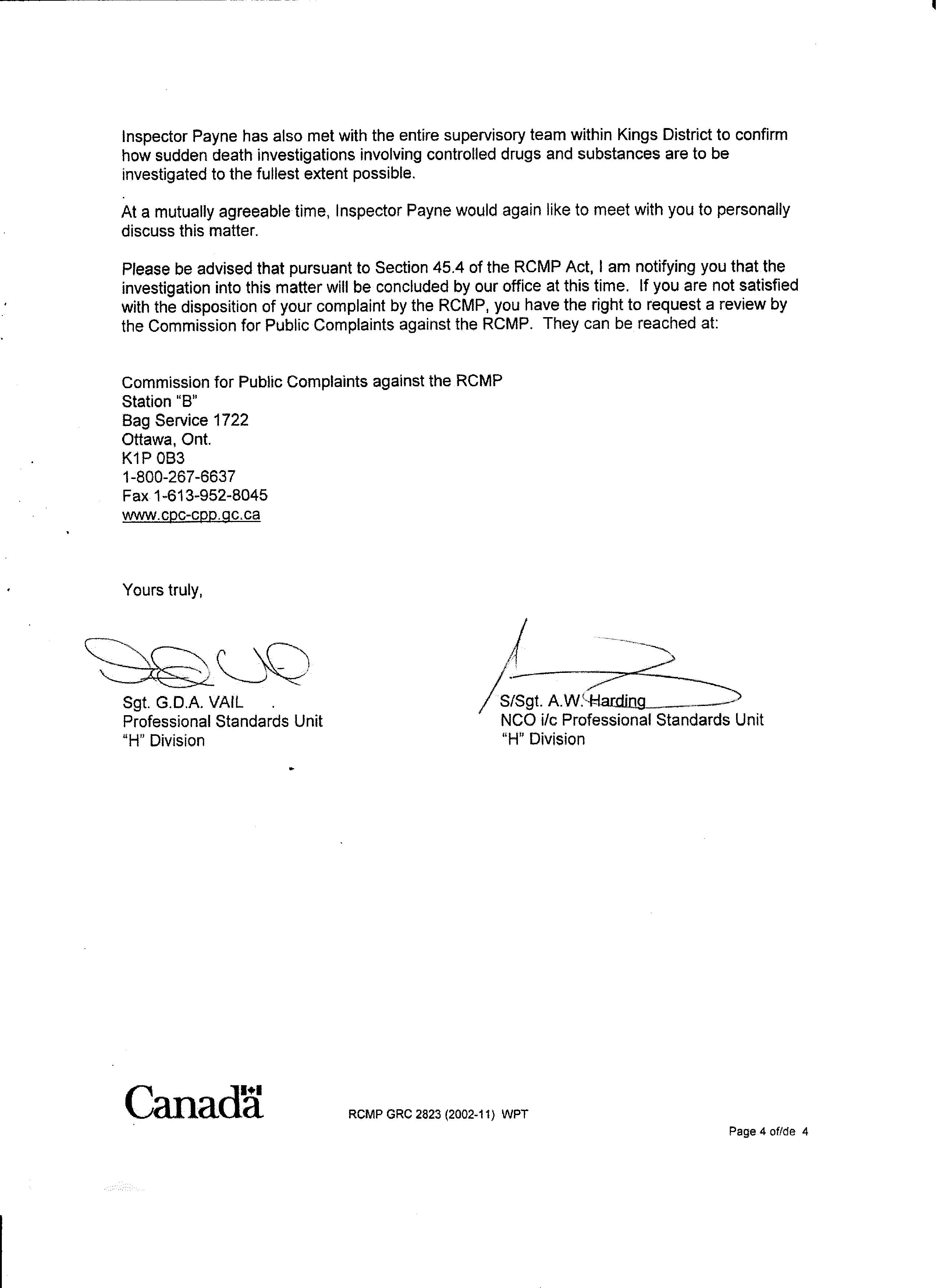 Inspector Payne has also met with the entire supervisory team within Kings District to confirm how sudden death investigations involving controlled drugs and substances are to be investigated to the fullest extent possible.

At a mutually agreeable time, Inspector Payne would again like to meet with you to personally discuss this matter.

Please be advised that pursuant to Section 45.4 of the RCMP Act, I am notifying you that the investigation into this matter will be concluded by our office at this time. If you are not satisfied with the disposition of your complaint by the RCMP, you have the right to request a review by the Commission for Public Complaints against the RCMP. They can be reached at:

Commission for Public Complaints against the RCMP
Station "B"
Bag Service 1722
Ottawa, Ont.
K1P 0B3
1-800-267-6637
Fax 1-613-952-8045
www.cpc-cpp.gc.ca

Yours truly,

Sgt. G.D.A. VAIL
Professional Standards Unit
"H" Division

S/Sgt. A.W. Harding
NCO i/c Professional Standards Unit
"H" Division

Canada

RCMP GRC 2823 (2002-11) WPT

Page 4 of/de 4